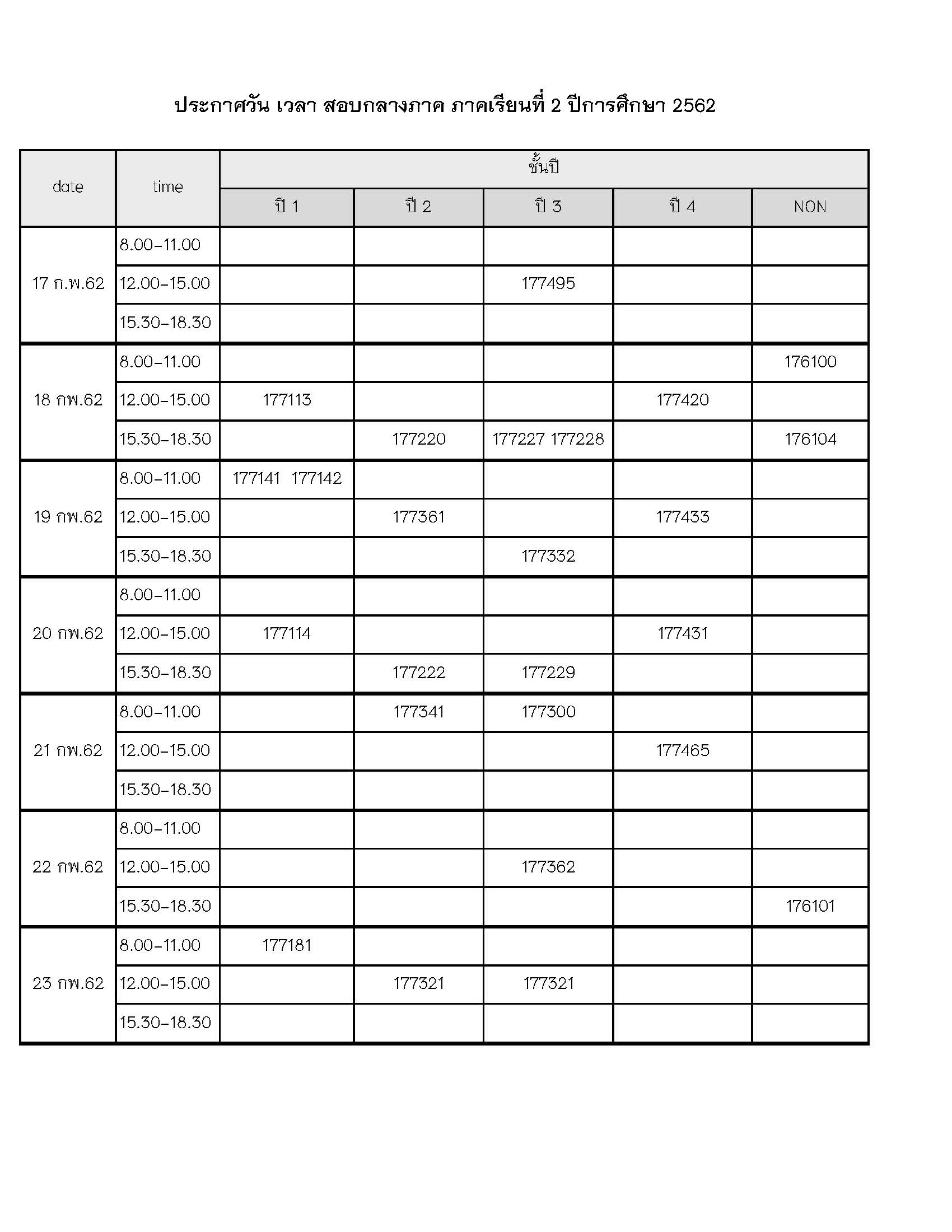 ประกาศวัน เวลา สอบกลางภาค ภาคเรียนที่ 2 ปีการศึกษา 2562

| date | time | ชั้นปี | | | | |
|---|---|---|---|---|---|---|
| | | ปี 1 | ปี 2 | ปี 3 | ปี 4 | NON |
| 17 ก.พ.62 | 8.00-11.00 | | | | | |
| | 12.00-15.00 | | | 177495 | | |
| | 15.30-18.30 | | | | | |
| 18 กพ.62 | 8.00-11.00 | | | | | 176100 |
| | 12.00-15.00 | 177113 | | | 177420 | |
| | 15.30-18.30 | | 177220 | 177227 177228 | | 176104 |
| 19 กพ.62 | 8.00-11.00 | 177141 177142 | | | | |
| | 12.00-15.00 | | 177361 | | 177433 | |
| | 15.30-18.30 | | | 177332 | | |
| 20 กพ.62 | 8.00-11.00 | | | | | |
| | 12.00-15.00 | 177114 | | | 177431 | |
| | 15.30-18.30 | | 177222 | 177229 | | |
| 21 กพ.62 | 8.00-11.00 | | 177341 | 177300 | | |
| | 12.00-15.00 | | | | 177465 | |
| | 15.30-18.30 | | | | | |
| 22 กพ.62 | 8.00-11.00 | | | | | |
| | 12.00-15.00 | | | 177362 | | |
| | 15.30-18.30 | | | | | 176101 |
| 23 กพ.62 | 8.00-11.00 | 177181 | | | | |
| | 12.00-15.00 | | 177321 | 177321 | | |
| | 15.30-18.30 | | | | | |